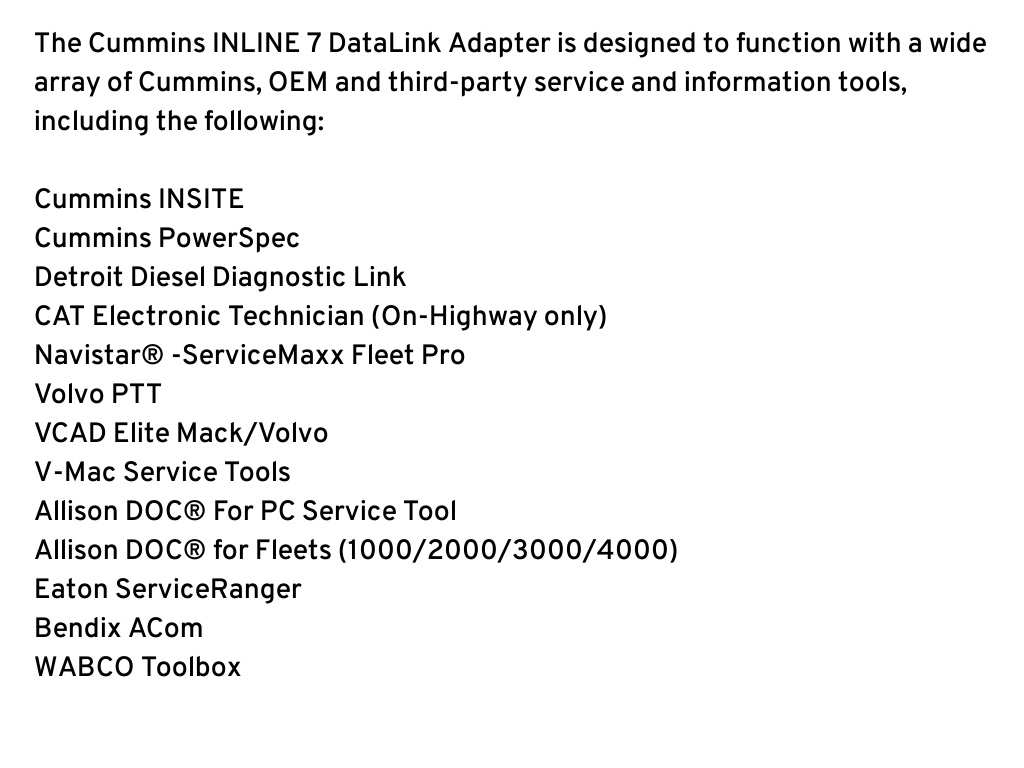 The Cummins INLINE 7 DataLink Adapter is designed to function with a wide array of Cummins, OEM and third-party service and information tools, including the following:

Cummins INSITE
Cummins PowerSpec
Detroit Diesel Diagnostic Link
CAT Electronic Technician (On-Highway only)
Navistar® -ServiceMaxx Fleet Pro
Volvo PTT
VCAD Elite Mack/Volvo
V-Mac Service Tools
Allison DOC® For PC Service Tool
Allison DOC® for Fleets (1000/2000/3000/4000)
Eaton ServiceRanger
Bendix ACom
WABCO Toolbox